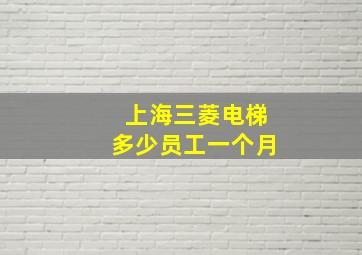 上海三菱电梯
多少员工一个月